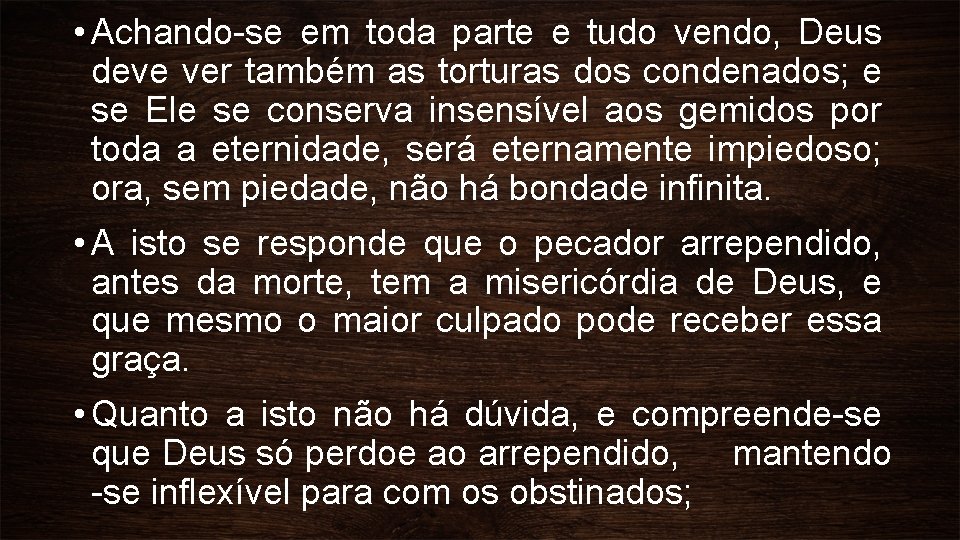 • Achando-se em toda parte e tudo vendo, Deus deve ver também as torturas dos condenados; e se Ele se conserva insensível aos gemidos por toda a eternidade, será eternamente impiedoso; ora, sem piedade, não há bondade infinita.

• A isto se responde que o pecador arrependido, antes da morte, tem a misericórdia de Deus, e que mesmo o maior culpado pode receber essa graça.

• Quanto a isto não há dúvida, e compreende-se que Deus só perdoe ao arrependido, mantendo -se inflexível para com os obstinados;